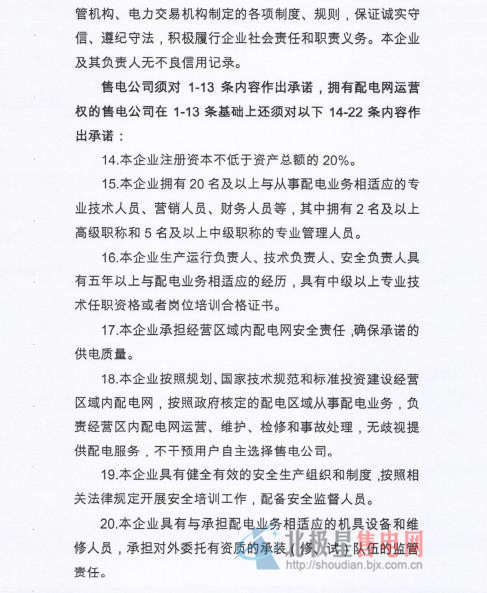 管机构、电力交易机构制定的各项制度、规则，保证诚实守信、遵纪守法，积极履行企业社会责任和职责义务。本企业及其负责人无不良信用记录。

售电公司须对 1-13 条内容作出承诺，拥有配电网运营权的售电公司在 1-13 条基础上还须对以下 14-22 条内容作出承诺：

14.本企业注册资本不低于资产总额的 20%。

15.本企业拥有 20 名及以上与从事配电业务相适应的专业技术人员、营销人员、财务人员等，其中拥有 2 名及以上高级职称和 5 名及以上中级职称的专业管理人员。

16.本企业生产运行负责人、技术负责人、安全负责人具有五年以上与配电业务相适应的经历，具有中级以上专业技术任职资格或者岗位培训合格证书。

17.本企业承担经营区域内配电网安全责任，确保承诺的供电质量。

18.本企业按照规划、国家技术规范和标准投资建设经营区域内配电网，按照政府核定的配电区域从事配电业务，负责经营区内配电网运营、维护、检修和事故处理，无歧视提供配电服务，不干预用户自主选择售电公司。

19.本企业具有健全有效的安全生产组织和制度，按照相关法律规定开展安全培训工作，配备安全监督人员。

20.本企业具有与承担配电业务相适应的机具设备和维修人员，承担对外委托有资质的承装（修、试）队伍的监管责任。

北极星售电网
http://shoudian.bjx.com.cn